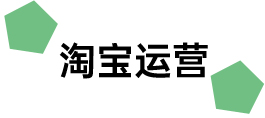 淘宝运营